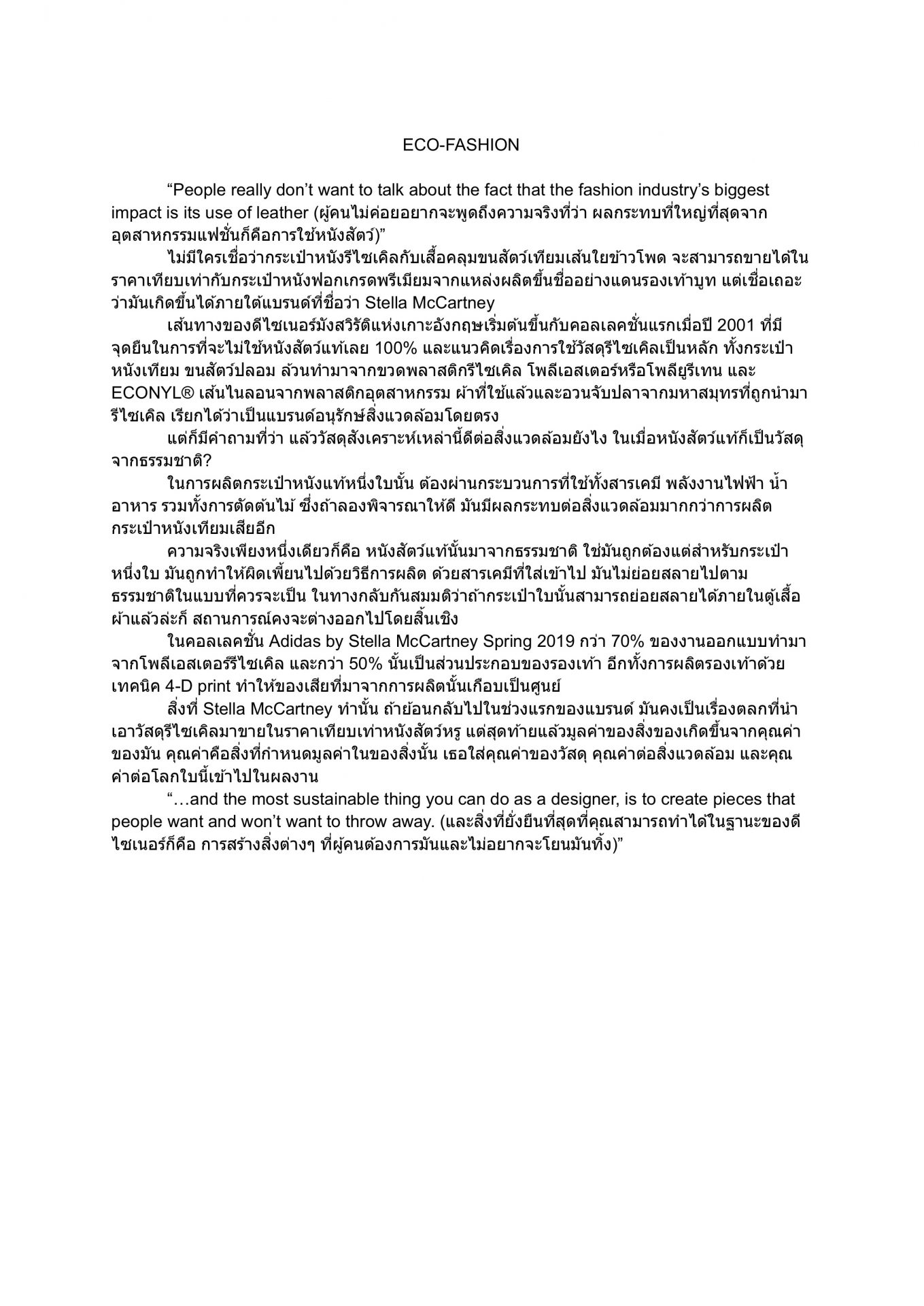 ECO-FASHION

“People really don’t want to talk about the fact that the fashion industry’s biggest impact is its use of leather (ผู้คนไม่ค่อยอยากจะพูดถึงความจริงที่ว่า ผลกระทบที่ใหญ่ที่สุดจากอุตสาหกรรมแฟชั่นก็คือการใช้หนังสัตว์)”

ไม่มีใครเชื่อว่ากระเป๋าหนังรีไซเคิลกับเสื้อคลุมขนสัตว์เทียมเส้นใยข้าวโพด จะสามารถขายได้ในราคาเทียบเท่ากับกระเป๋าหนังฟอกเกรดพรีเมียมจากแหล่งผลิตขึ้นชื่ออย่างแดนรองเท้าบูท แต่เชื่อเถอะว่ามันเกิดขึ้นได้ภายใต้แบรนด์ที่ชื่อว่า Stella McCartney

เส้นทางของดีไซเนอร์มังสวิรัติแห่งเกาะอังกฤษเริ่มต้นขึ้นกับคอลเลคชั่นแรกเมื่อปี 2001 ที่มีจุดยืนในการที่จะไม่ใช้หนังสัตว์แท้เลย 100% และแนวคิดเรื่องการใช้วัสดุรีไซเคิลเป็นหลัก ทั้งกระเป๋าหนังเทียม ขนสัตว์ปลอม ล้วนทำมาจากขวดพลาสติกรีไซเคิล โพลีเอสเตอร์หรือโพลียูรีเทน และ ECONYL® เส้นไนลอนจากพลาสติกอุตสาหกรรม ผ้าที่ใช้แล้วและอวนจับปลาจากมหาสมุทรที่ถูกนำมารีไซเคิล เรียกได้ว่าเป็นแบรนด์อนุรักษ์สิ่งแวดล้อมโดยตรง

แต่ก็มีคำถามที่ว่า แล้ววัสดุสังเคราะห์เหล่านี้ดีต่อสิ่งแวดล้อมยังไง ในเมื่อหนังสัตว์แท้ก็เป็นวัสดุจากธรรมชาติ?

ในการผลิตกระเป๋าหนังแท้หนึ่งใบนั้น ต้องผ่านกระบวนการที่ใช้ทั้งสารเคมี พลังงานไฟฟ้า น้ำ อาหาร รวมทั้งการตัดต้นไม้ ซึ่งถ้าลองพิจารณาให้ดี มันมีผลกระทบต่อสิ่งแวดล้อมมากกว่าการผลิตกระเป๋าหนังเทียมเสียอีก

ความจริงเพียงหนึ่งเดียวก็คือ หนังสัตว์แท้นั้นมาจากธรรมชาติ ใช่มันถูกต้องแต่สำหรับกระเป๋าหนึ่งใบ มันถูกทำให้ผิดเพี้ยนไปด้วยวิธีการผลิต ด้วยสารเคมีที่ใส่เข้าไป มันไม่ย่อยสลายไปตามธรรมชาติในแบบที่ควรจะเป็น ในทางกลับกันสมมติว่าถ้ากระเป๋าใบนั้นสามารถย่อยสลายได้ภายในตู้เสื้อผ้าแล้วล่ะก็ สถานการณ์คงจะต่างออกไปโดยสิ้นเชิง

ในคอลเลคชั่น Adidas by Stella McCartney Spring 2019 กว่า 70% ของงานออกแบบทำมาจากโพลีเอสเตอร์รีไซเคิล และกว่า 50% นั้นเป็นส่วนประกอบของรองเท้า อีกทั้งการผลิตรองเท้าด้วยเทคนิค 4-D print ทำให้ของเสียที่มาจากการผลิตนั้นเกือบเป็นศูนย์

สิ่งที่ Stella McCartney ทำนั้น ถ้าย้อนกลับไปในช่วงแรกของแบรนด์ มันคงเป็นเรื่องตลกที่นำเอาวัสดุรีไซเคิลมาขายในราคาเทียบเท่าหนังสัตว์หรู แต่สุดท้ายแล้วมูลค่าของสิ่งของเกิดขึ้นจากคุณค่าของมัน คุณค่าคือสิ่งที่กำหนดมูลค่าในของสิ่งนั้น เธอใส่คุณค่าของวัสดุ คุณค่าต่อสิ่งแวดล้อม และคุณค่าต่อโลกใบนี้เข้าไปในผลงาน

“…and the most sustainable thing you can do as a designer, is to create pieces that people want and won’t want to throw away. (และสิ่งที่ยั่งยืนที่สุดที่คุณสามารถทำได้ในฐานะของดีไซเนอร์ก็คือ การสร้างสิ่งต่างๆ ที่ผู้คนต้องการมันและไม่อยากจะโยนมันทิ้ง)”